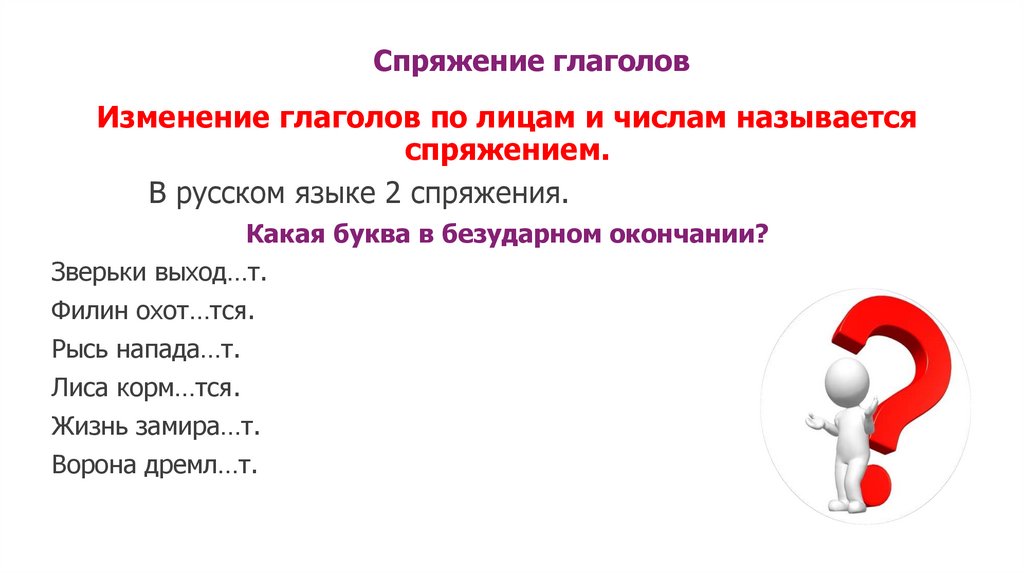 Спряжение глаголов

Изменение глаголов по лицам и числам называется спряжением.

В русском языке 2 спряжения.

Какая буква в безударном окончании?

Зверьки выход…т.

Филин охот…тся.

Рысь напада…т.

Лиса корм…тся.

Жизнь замира…т.

Ворона дремл…т.